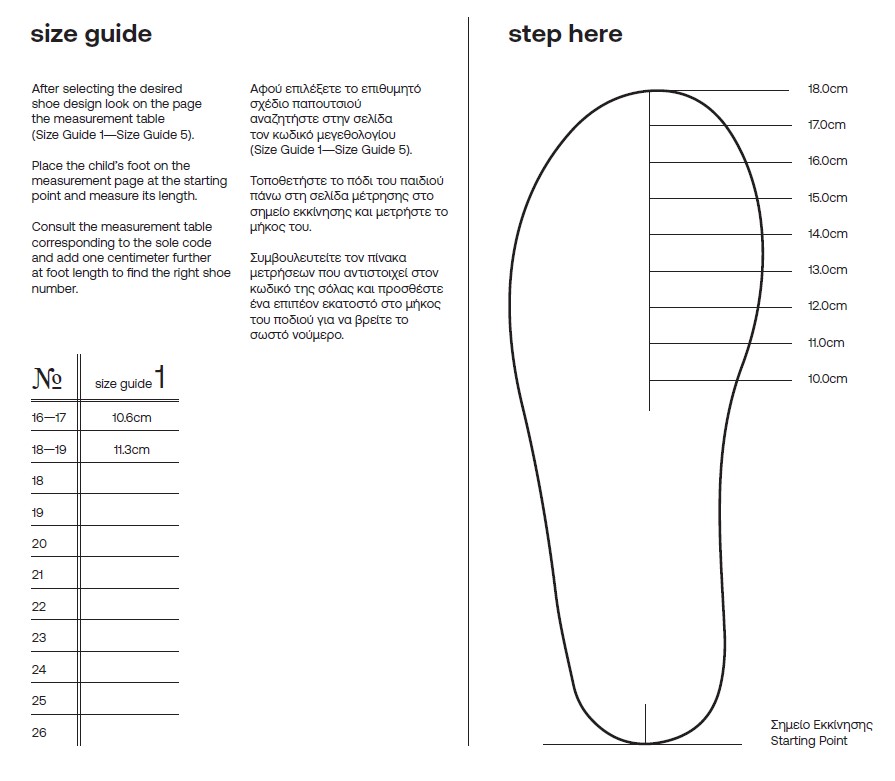 size guide

After selecting the desired shoe design look on the page the measurement table (Size Guide 1—Size Guide 5).

Place the child's foot on the measurement page at the starting point and measure its length.

Consult the measurement table corresponding to the sole code and add one centimeter further at foot length to find the right shoe number.

Αφού επιλέξετε το επιθυμητό σχέδιο παπουτσιού αναζητήστε στην σελίδα τον κωδικό μεγεθολογίου (Size Guide 1—Size Guide 5).

Τοποθετήστε το πόδι του παιδιού πάνω στη σελίδα μέτρησης στο σημείο εκκίνησης και μετρήστε το μήκος του.

Συμβουλευτείτε τον πίνακα μετρήσεων που αντιστοιχεί στον κωδικό της σόλας και προσθέστε ένα επιπέον εκατοστό στο μήκος του ποδιού για να βρείτε το σωστό νούμερο.

| № | size guide 1 |
|---|---|
| 16—17 | 10.6cm |
| 18—19 | 11.3cm |
| 18 | |
| 19 | |
| 20 | |
| 21 | |
| 22 | |
| 23 | |
| 24 | |
| 25 | |
| 26 | |

step here

18.0cm
17.0cm
16.0cm
15.0cm
14.0cm
13.0cm
12.0cm
11.0cm
10.0cm

Σημείο Εκκίνησης
Starting Point